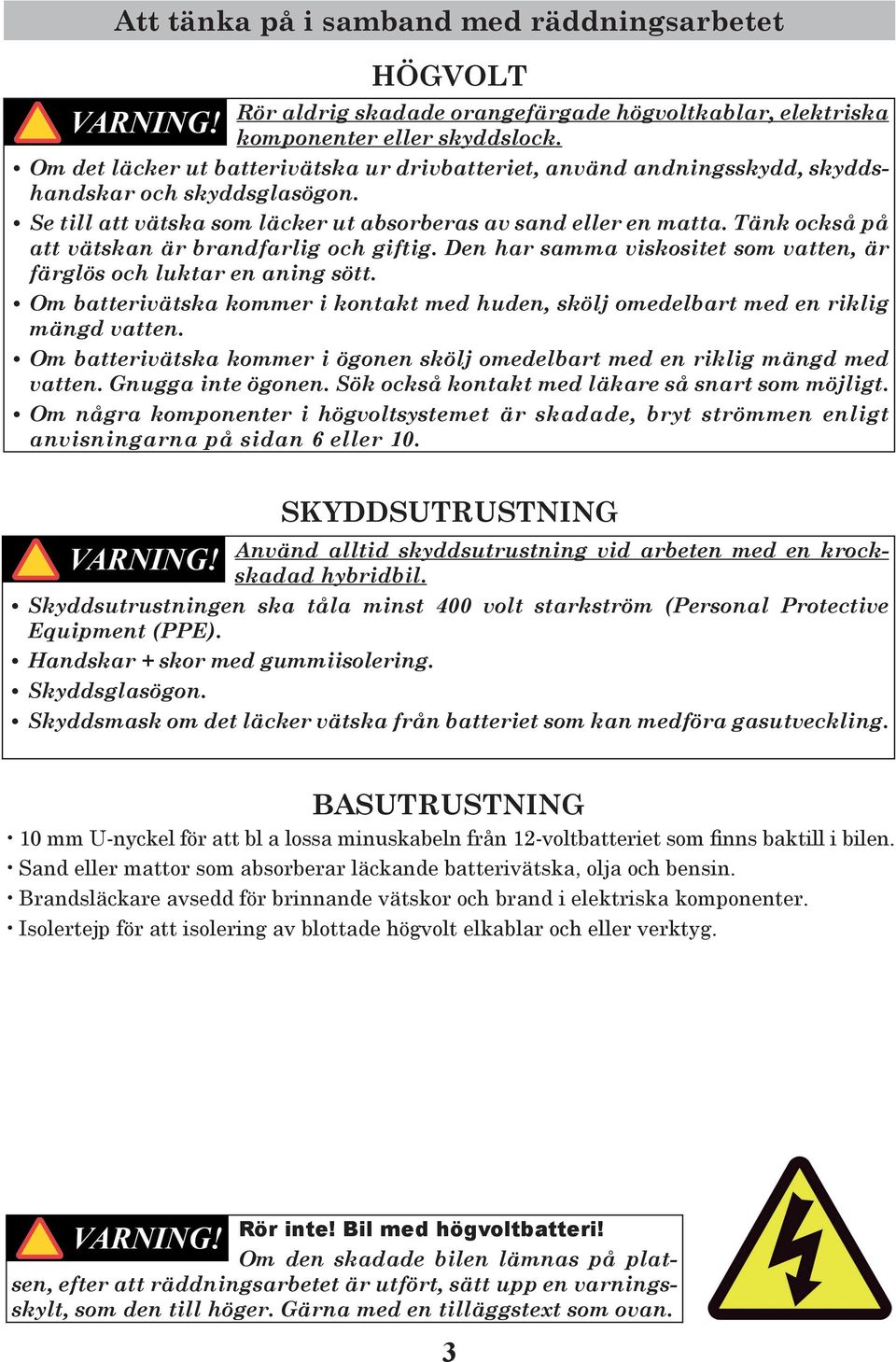 Att tänka på i samband med räddningsarbetet

HÖGVOLT

VARNING! Rör aldrig skadade orangefärgade högvoltkablar, elektriska komponenter eller skyddslock.

• Om det läcker ut batterivätska ur drivbatteriet, använd andningsskydd, skyddshandskar och skyddsglasögon.
• Se till att vätska som läcker ut absorberas av sand eller en matta. Tänk också på att vätskan är brandfarlig och giftig. Den har samma viskositet som vatten, är färglös och luktar en aning sött.
• Om batterivätska kommer i kontakt med huden, skölj omedelbart med en riklig mängd vatten.
• Om batterivätska kommer i ögonen skölj omedelbart med en riklig mängd med vatten. Gnugga inte ögonen. Sök också kontakt med läkare så snart som möjligt.
• Om några komponenter i högvoltsystemet är skadade, bryt strömmen enligt anvisningarna på sidan 6 eller 10.

SKYDDSUTRUSTNING

VARNING! Använd alltid skyddsutrustning vid arbeten med en krockskadad hybridbil.

• Skyddsutrustningen ska tåla minst 400 volt starkström (Personal Protective Equipment (PPE).
• Handskar + skor med gummiisolering.
• Skyddsglasögon.
• Skyddsmask om det läcker vätska från batteriet som kan medföra gasutveckling.

BASUTRUSTNING

• 10 mm U-nyckel för att bl a lossa minuskabeln från 12-voltbatteriet som finns baktill i bilen.
• Sand eller mattor som absorberar läckande batterivätska, olja och bensin.
• Brandsläckare avsedd för brinnande vätskor och brand i elektriska komponenter.
• Isolertejp för att isolering av blottade högvolt elkablar och eller verktyg.

VARNING! Rör inte! Bil med högvoltbatteri!
Om den skadade bilen lämnas på platsen, efter att räddningsarbetet är utfört, sätt upp en varningsskylt, som den till höger. Gärna med en tilläggstext som ovan.

3